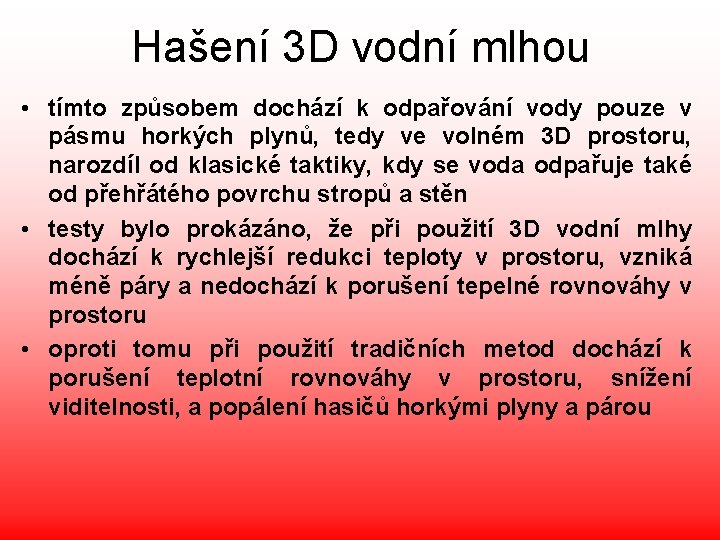 Hašení 3D vodní mlhou

• tímto způsobem dochází k odpařování vody pouze v pásmu horkých plynů, tedy ve volném 3D prostoru, narozdíl od klasické taktiky, kdy se voda odpařuje také od přehřátého povrchu stropů a stěn

• testy bylo prokázáno, že při použití 3D vodní mlhy dochází k rychlejší redukci teploty v prostoru, vzniká méně páry a nedochází k porušení tepelné rovnováhy v prostoru

• oproti tomu při použití tradičních metod dochází k porušení teplotní rovnováhy v prostoru, snížení viditelnosti, a popálení hasičů horkými plyny a párou